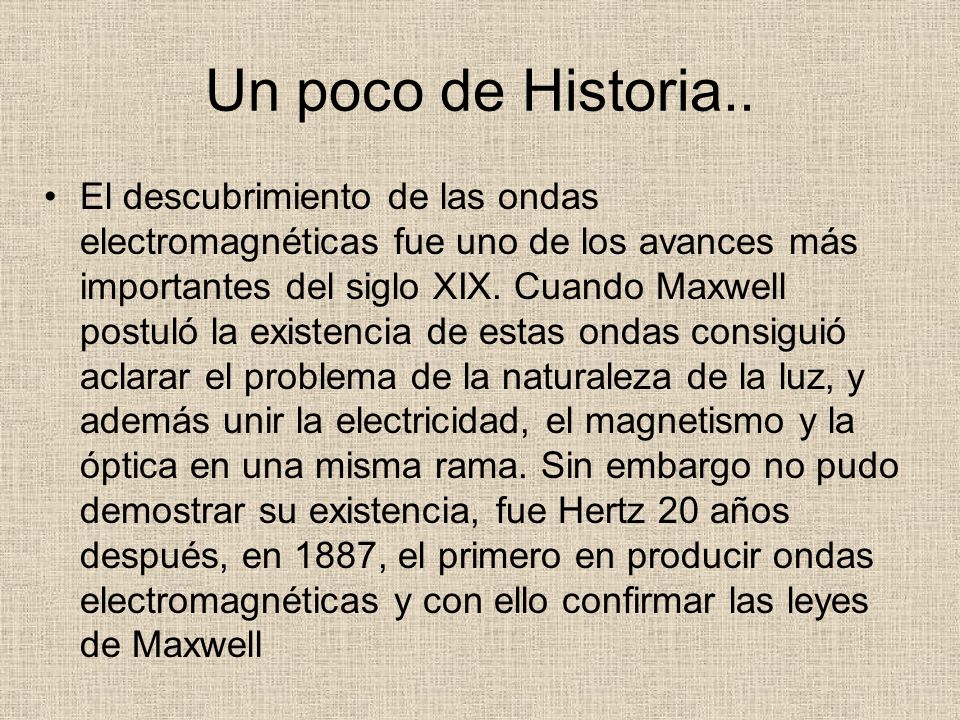 Un poco de Historia..

• El descubrimiento de las ondas electromagnéticas fue uno de los avances más importantes del siglo XIX. Cuando Maxwell postuló la existencia de estas ondas consiguió aclarar el problema de la naturaleza de la luz, y además unir la electricidad, el magnetismo y la óptica en una misma rama. Sin embargo no pudo demostrar su existencia, fue Hertz 20 años después, en 1887, el primero en producir ondas electromagnéticas y con ello confirmar las leyes de Maxwell